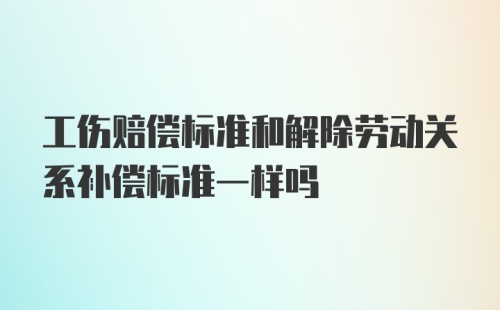 工伤赔偿标准和解除劳动关系补偿标准一样吗